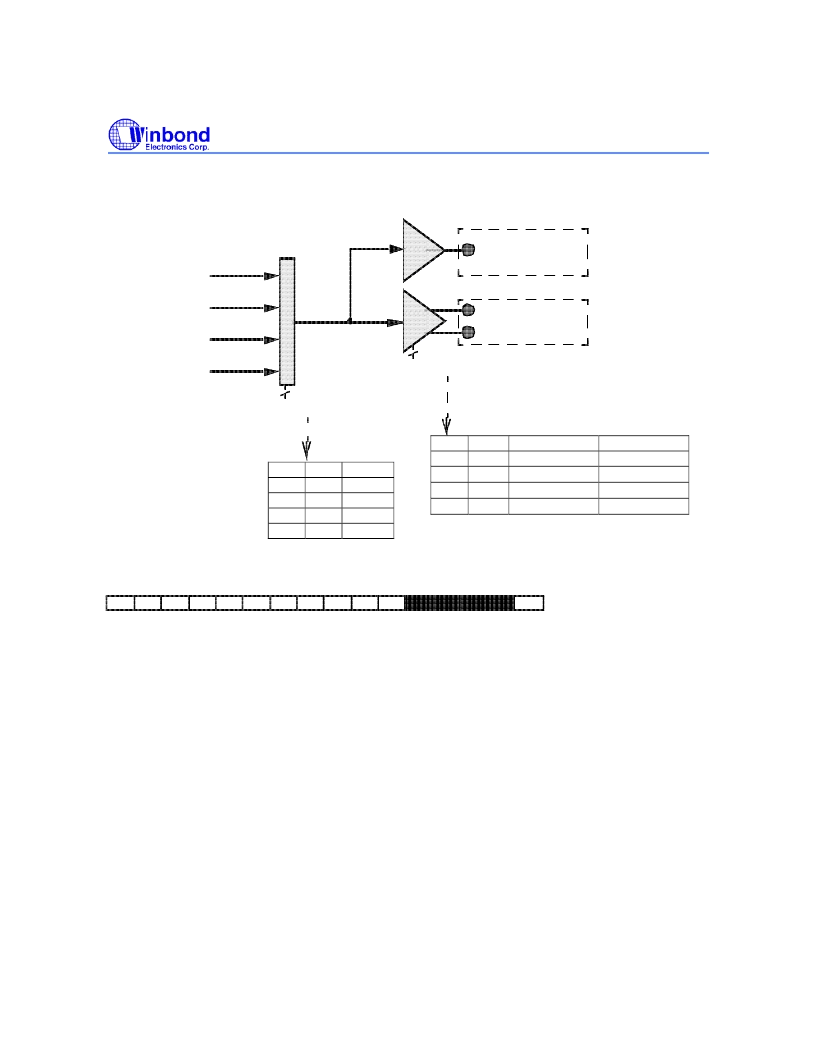 Winbond
Electronics Corp.